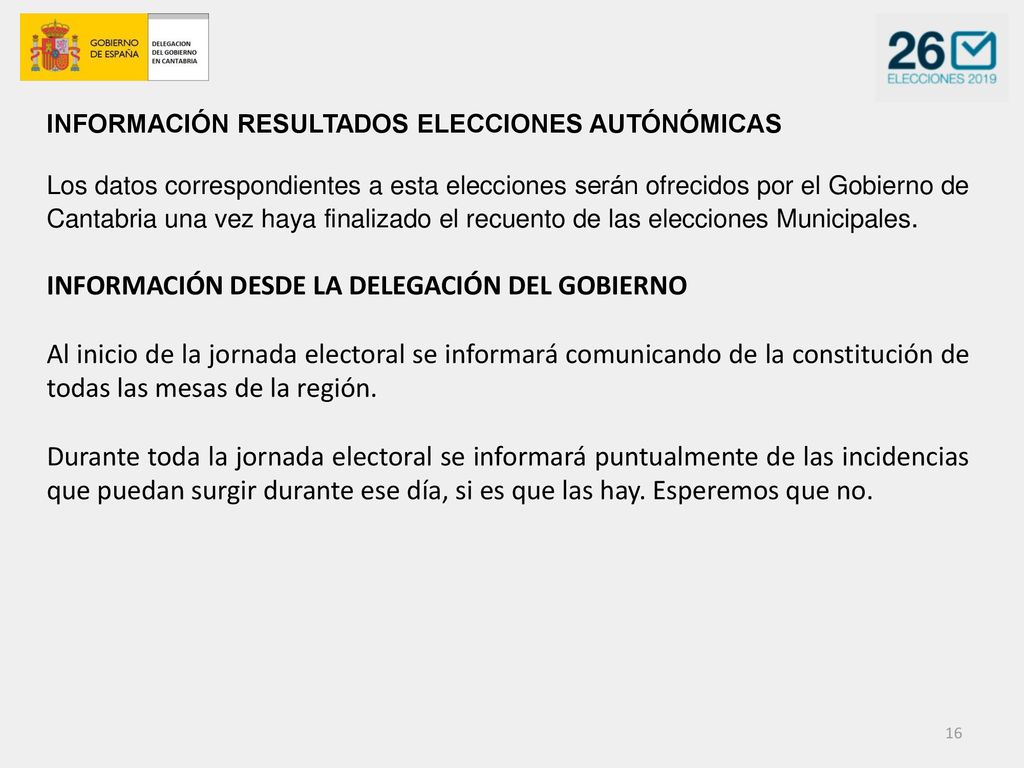 GOBIERNO DE ESPAÑA

DELEGACION DEL GOBIERNO EN CANTABRIA

26

ELECCIONES 2019

INFORMACIÓN RESULTADOS ELECCIONES AUTÓNÓMICAS

Los datos correspondientes a esta elecciones serán ofrecidos por el Gobierno de Cantabria una vez haya finalizado el recuento de las elecciones Municipales.

INFORMACIÓN DESDE LA DELEGACIÓN DEL GOBIERNO

Al inicio de la jornada electoral se informará comunicando de la constitución de todas las mesas de la región.

Durante toda la jornada electoral se informará puntualmente de las incidencias que puedan surgir durante ese día, si es que las hay. Esperemos que no.

16